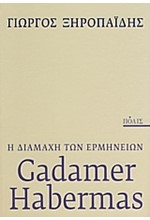 ΓΙΩΡΓΟΣ ΞΗΡΟΠΑΪΔΗΣ

ΠΟΛΙΣ

Η ΔΙΑΜΑΧΗ ΤΩΝ ΕΡΜΗΝΕΙΩΝ

Gadamer
Habermas